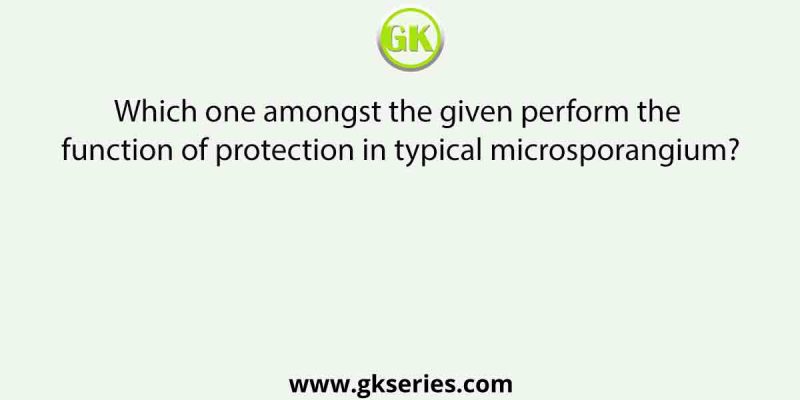 GK

Which one amongst the given perform the function of protection in typical microsporangium?

www.gkseries.com